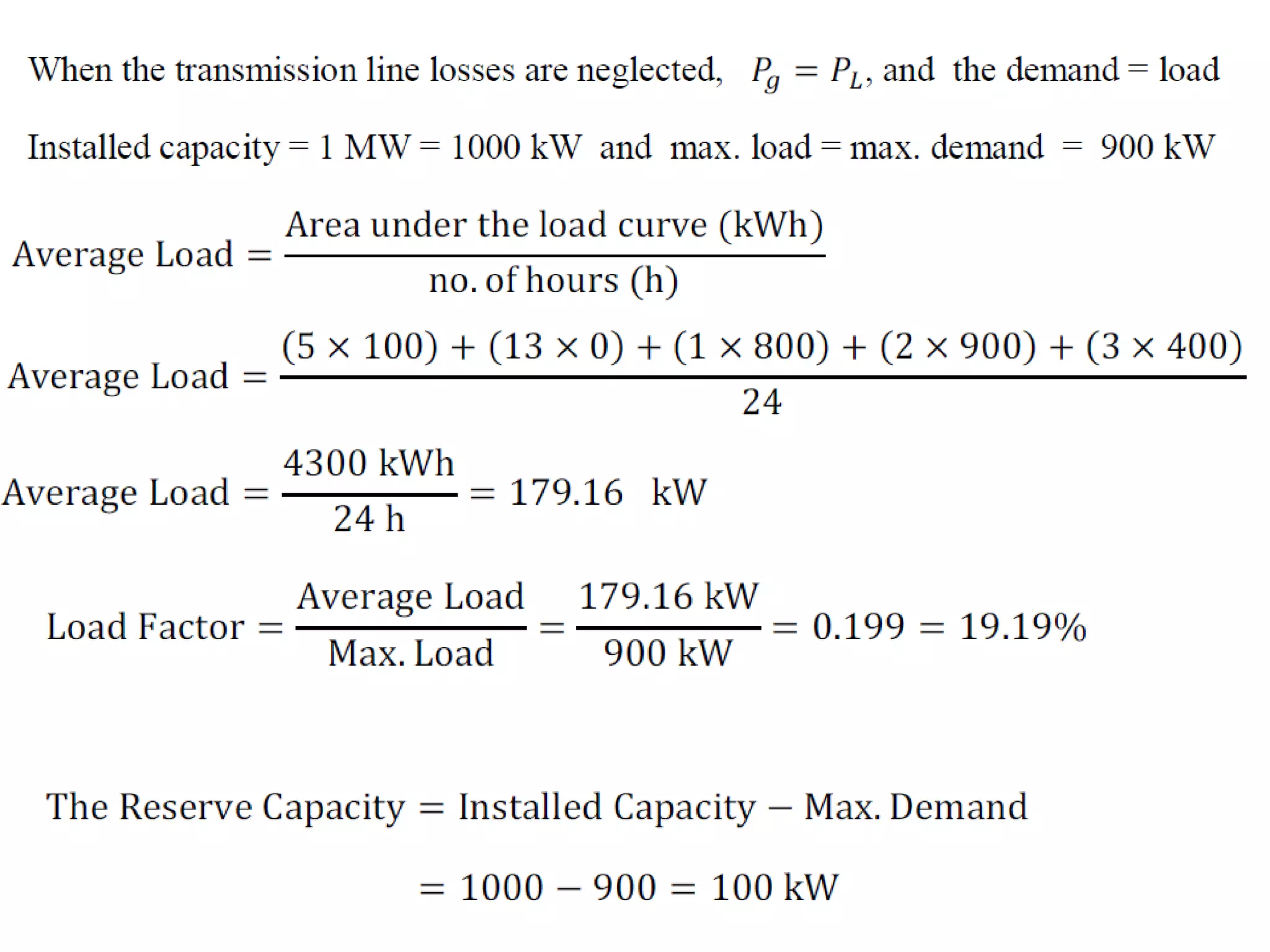 When the transmission line losses are neglected, $P_g = P_L$, and the demand = load

Installed capacity = 1 MW = 1000 kW and max. load = max. demand = 900 kW

$\text{Average Load} = \frac{\text{Area under the load curve (kWh)}}{\text{no. of hours (h)}}$

$\text{Average Load} = \frac{(5 \times 100) + (13 \times 0) + (1 \times 800) + (2 \times 900) + (3 \times 400)}{24}$

$\text{Average Load} = \frac{4300 \text{ kWh}}{24 \text{ h}} = 179.16 \text{ kW}$

$\text{Load Factor} = \frac{\text{Average Load}}{\text{Max. Load}} = \frac{179.16 \text{ kW}}{900 \text{ kW}} = 0.199 = 19.19\%$

$\text{The Reserve Capacity} = \text{Installed Capacity} - \text{Max. Demand}$

$= 1000 - 900 = 100 \text{ kW}$